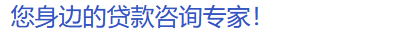 您身边的贷款咨询专家!